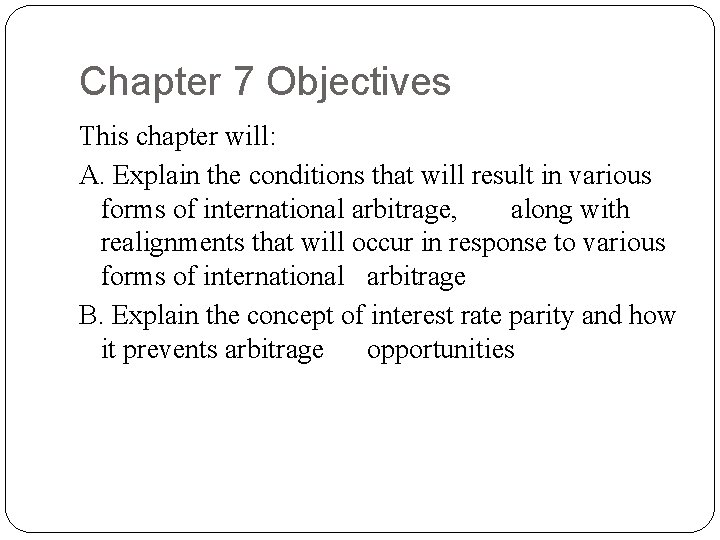 Chapter 7 Objectives

This chapter will:

A. Explain the conditions that will result in various forms of international arbitrage, along with realignments that will occur in response to various forms of international arbitrage

B. Explain the concept of interest rate parity and how it prevents arbitrage opportunities